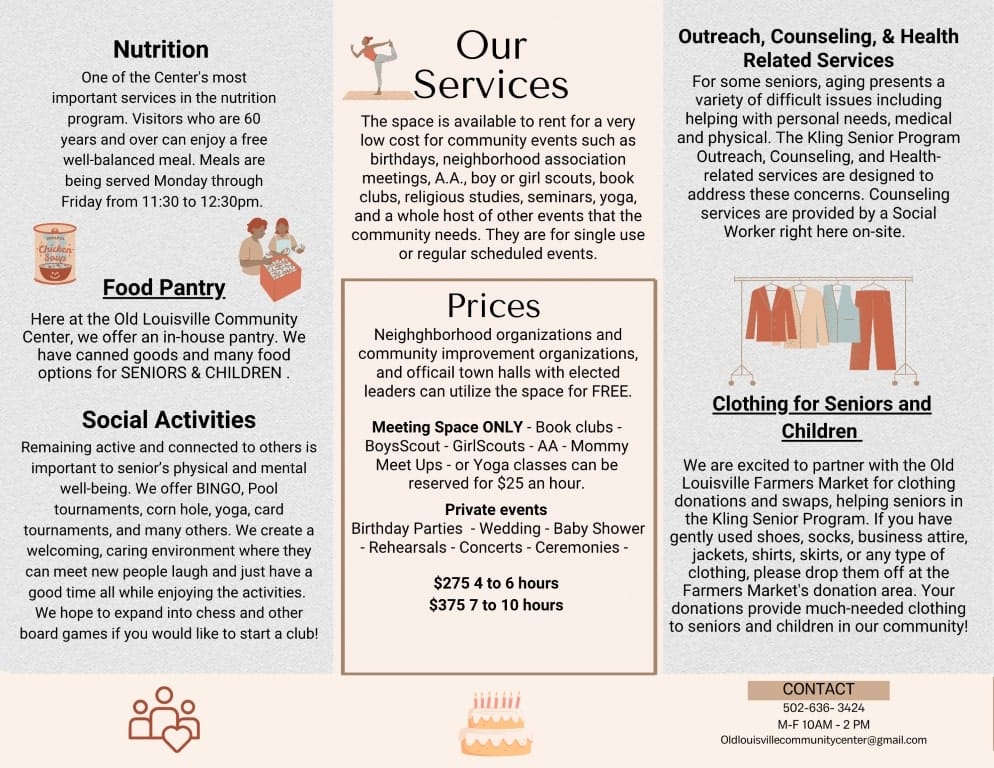 Nutrition

One of the Center's most important services in the nutrition program. Visitors who are 60 years and over can enjoy a free well-balanced meal. Meals are being served Monday through Friday from 11:30 to 12:30pm.

Chicken Soup

Food Pantry

Here at the Old Louisville Community Center, we offer an in-house pantry. We have canned goods and many food options for SENIORS & CHILDREN .

Social Activities

Remaining active and connected to others is important to senior's physical and mental well-being. We offer BINGO, Pool tournaments, corn hole, yoga, card tournaments, and many others. We create a welcoming, caring environment where they can meet new people laugh and just have a good time all while enjoying the activities. We hope to expand into chess and other board games if you would like to start a club!

Our Services

The space is available to rent for a very low cost for community events such as birthdays, neighborhood association meetings, A.A., boy or girl scouts, book clubs, religious studies, seminars, yoga, and a whole host of other events that the community needs. They are for single use or regular scheduled events.

Prices

Neighghborhood organizations and community improvement organizations, and officail town halls with elected leaders can utilize the space for FREE.

Meeting Space ONLY - Book clubs - BoysScout - GirlScouts - AA - Mommy Meet Ups - or Yoga classes can be reserved for $25 an hour.

Private events
Birthday Parties - Wedding - Baby Shower - Rehearsals - Concerts - Ceremonies -

$275 4 to 6 hours
$375 7 to 10 hours

Outreach, Counseling, & Health Related Services

For some seniors, aging presents a variety of difficult issues including helping with personal needs, medical and physical. The Kling Senior Program Outreach, Counseling, and Health-related services are designed to address these concerns. Counseling services are provided by a Social Worker right here on-site.

Clothing for Seniors and Children

We are excited to partner with the Old Louisville Farmers Market for clothing donations and swaps, helping seniors in the Kling Senior Program. If you have gently used shoes, socks, business attire, jackets, shirts, skirts, or any type of clothing, please drop them off at the Farmers Market's donation area. Your donations provide much-needed clothing to seniors and children in our community!

CONTACT
502-636- 3424
M-F 10AM - 2 PM
Oldlouisvillecommunitycenter@gmail.com